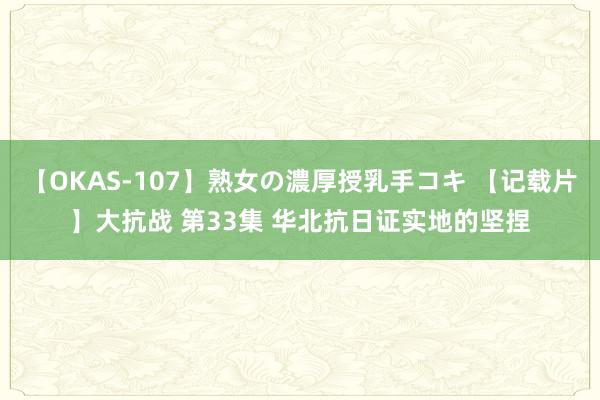 【OKAS-107】熟女の濃厚授乳手コキ 【记载片】大抗战 第33集 华北抗日证实地的坚捏